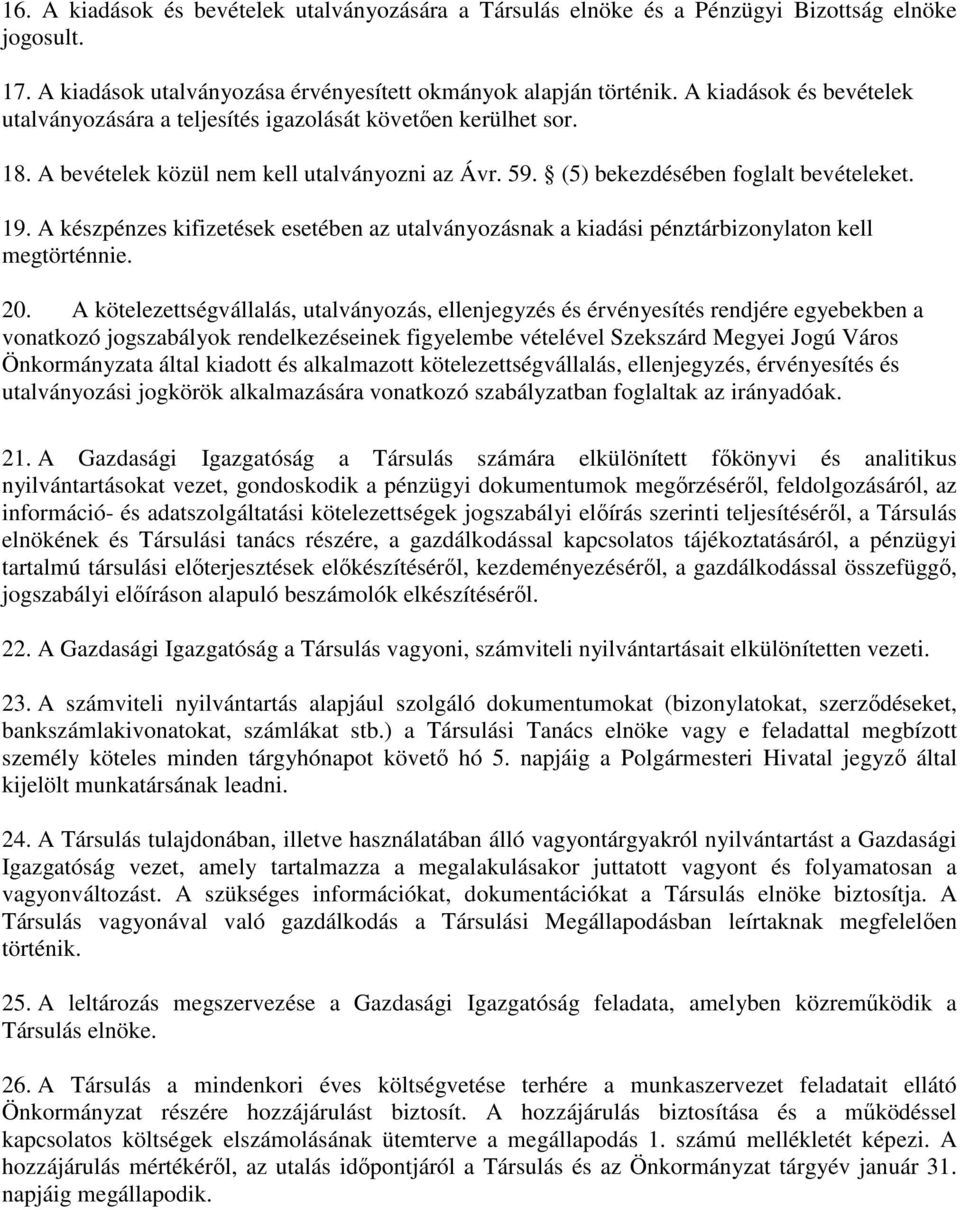 16. A kiadások és bevételek utalványozására a Társulás elnöke és a Pénzügyi Bizottság elnöke jogosult.

17. A kiadások utalványozása érvényesített okmányok alapján történik. A kiadások és bevételek utalványozására a teljesítés igazolását követően kerülhet sor.

18. A bevételek közül nem kell utalványozni az Ávr. 59. § (5) bekezdésében foglalt bevételeket.

19. A készpénzes kifizetések esetében az utalványozásnak a kiadási pénztárbizonylaton kell megtörténnie.

20. A kötelezettségvállalás, utalványozás, ellenjegyzés és érvényesítés rendjére egyebekben a vonatkozó jogszabályok rendelkezéseinek figyelembe vételével Szekszárd Megyei Jogú Város Önkormányzata által kiadott és alkalmazott kötelezettségvállalás, ellenjegyzés, érvényesítés és utalványozási jogkörök alkalmazására vonatkozó szabályzatban foglaltak az irányadóak.

21. A Gazdasági Igazgatóság a Társulás számára elkülönített főkönyvi és analitikus nyilvántartásokat vezet, gondoskodik a pénzügyi dokumentumok megőrzéséről, feldolgozásáról, az információ- és adatszolgáltatási kötelezettségek jogszabályi előírás szerinti teljesítéséről, a Társulás elnökének és Társulási tanács részére, a gazdálkodással kapcsolatos tájékoztatásáról, a pénzügyi tartalmú társulási előterjesztések előkészítéséről, kezdeményezéséről, a gazdálkodással összefüggő, jogszabályi előíráson alapuló beszámolók elkészítéséről.

22. A Gazdasági Igazgatóság a Társulás vagyoni, számviteli nyilvántartásait elkülönítetten vezeti.

23. A számviteli nyilvántartás alapjául szolgáló dokumentumokat (bizonylatokat, szerződéseket, bankszámlakivonatokat, számlákat stb.) a Társulási Tanács elnöke vagy e feladattal megbízott személy köteles minden tárgyhónapot követő hó 5. napjáig a Polgármesteri Hivatal jegyző által kijelölt munkatársának leadni.

24. A Társulás tulajdonában, illetve használatában álló vagyontárgyakról nyilvántartást a Gazdasági Igazgatóság vezet, amely tartalmazza a megalakulásakor juttatott vagyont és folyamatosan a vagyonváltozást. A szükséges információkat, dokumentációkat a Társulás elnöke biztosítja. A Társulás vagyonával való gazdálkodás a Társulási Megállapodásban leírtaknak megfelelően történik.

25. A leltározás megszervezése a Gazdasági Igazgatóság feladata, amelyben közreműködik a Társulás elnöke.

26. A Társulás a mindenkori éves költségvetése terhére a munkaszervezet feladatait ellátó Önkormányzat részére hozzájárulást biztosít. A hozzájárulás biztosítása és a működéssel kapcsolatos költségek elszámolásának ütemterve a megállapodás 1. számú mellékletét képezi. A hozzájárulás mértékéről, az utalás időpontjáról a Társulás és az Önkormányzat tárgyév január 31. napjáig megállapodik.